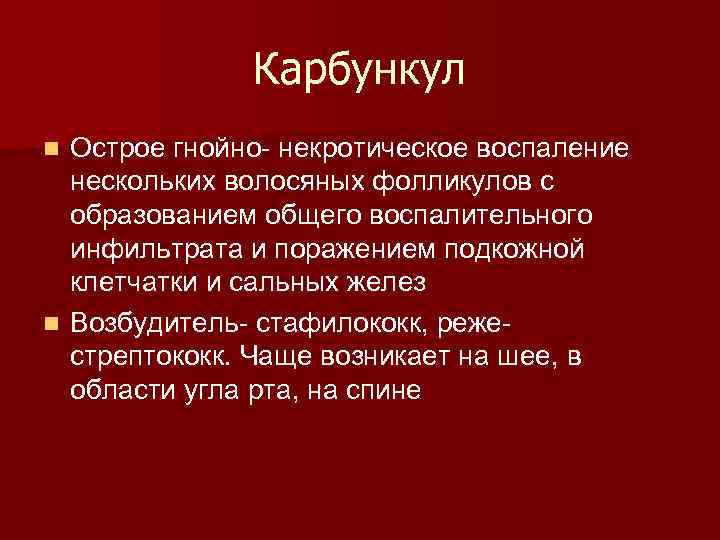 Карбункул

• Острое гнойно- некротическое воспаление нескольких волосяных фолликулов с образованием общего воспалительного инфильтрата и поражением подкожной клетчатки и сальных желез
• Возбудитель- стафилококк, реже- стрептококк. Чаще возникает на шее, в области угла рта, на спине